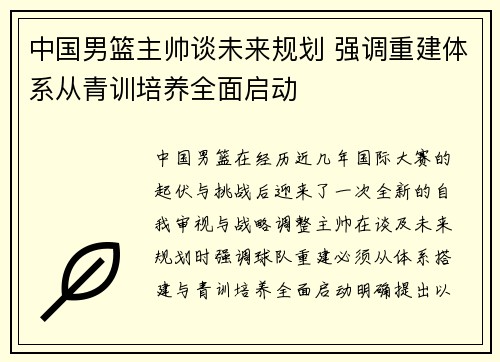 中国男篮主帅谈未来规划 强调重建体系从青训培养全面启动

中国男篮在经历近几年国际大赛的起伏与挑战后迎来了一次全新的自我审视与战略调整主帅在谈及未来规划时强调球队重建必须从体系搭建与青训培养全面启动明确提出以